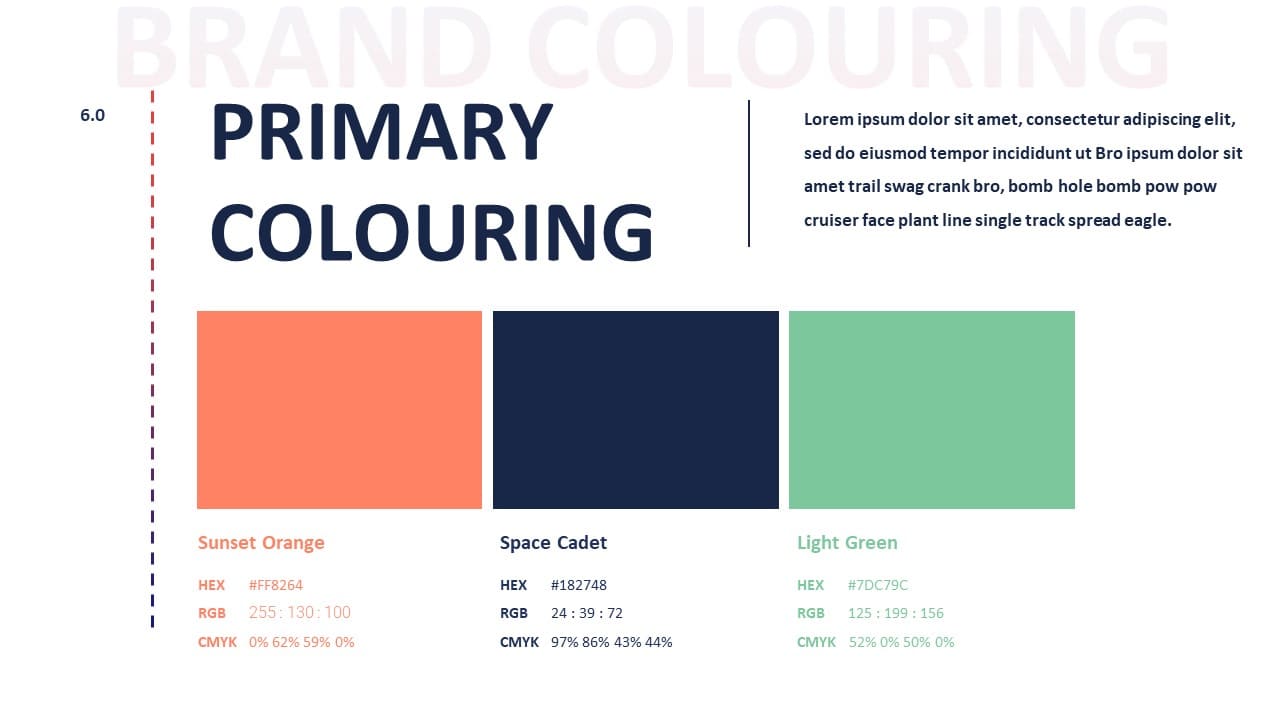 6.0

PRIMARY COLOURING

Lorem ipsum dolor sit amet, consectetur adipiscing elit, sed do eiusmod tempor incididunt ut Bro ipsum dolor sit amet trail swag crank bro, bomb hole bomb pow pow cruiser face plant line single track spread eagle.

Sunset Orange

HEX #FF8264
RGB 255 : 130 : 100
CMYK 0% 62% 59% 0%

Space Cadet

HEX #182748
RGB 24 : 39 : 72
CMYK 97% 86% 43% 44%

Light Green

HEX #7DC79C
RGB 125 : 199 : 156
CMYK 52% 0% 50% 0%

BRAND COLOURING